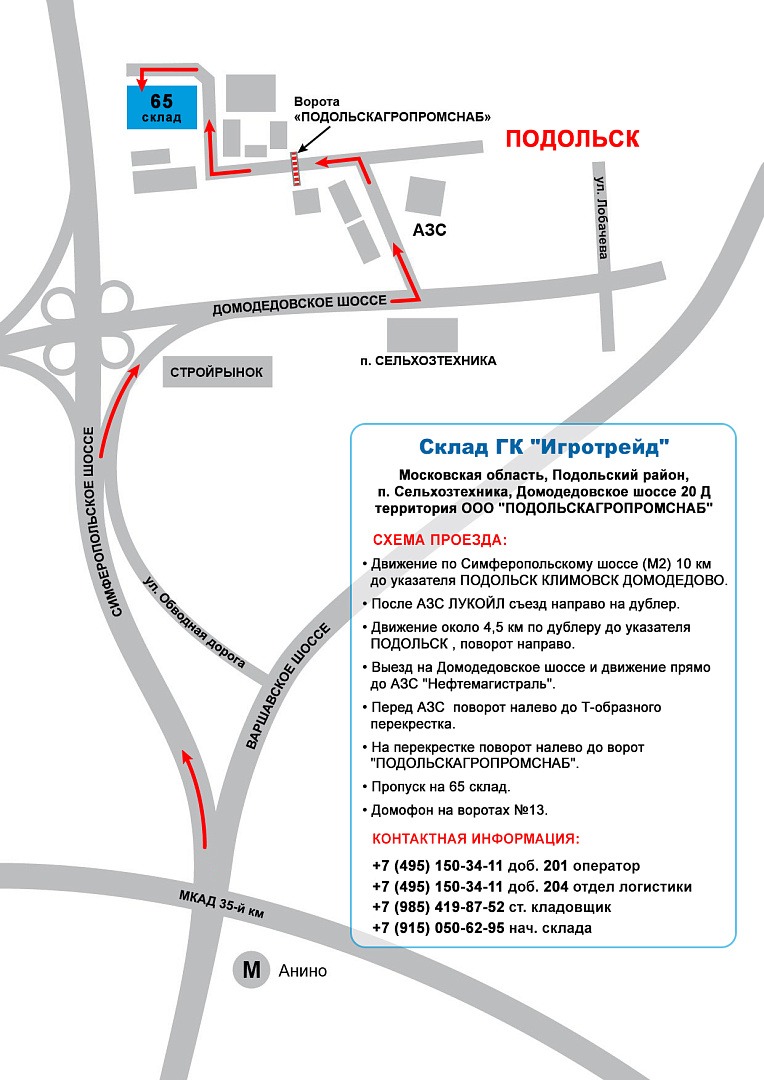 65
склад

Ворота
«ПОДОЛЬСКАГРОПРОМСНАБ»

ПОДОЛЬСК

ул. Лобачева

АЗС

ДОМОДЕДОВСКОЕ ШОССЕ

п. СЕЛЬХОЗТЕХНИКА

СТРОЙРЫНОК

СИМФЕРОПОЛЬСКОЕ ШОССЕ

ул. Обводная дорога

ВАРШАВСКОЕ ШОССЕ

МКАД 35-й км

М Анино

Склад ГК "Игротрейд"

Московская область, Подольский район, п. Сельхозтехника, Домодедовское шоссе 20 Д территория ООО "ПОДОЛЬСКАГРОПРОМСНАБ"

СХЕМА ПРОЕЗДА:

• Движение по Симферопольскому шоссе (М2) 10 км до указателя ПОДОЛЬСК КЛИМОВСК ДОМОДЕДОВО.
• После АЗС ЛУКОЙЛ съезд направо на дублер.
• Движение около 4,5 км по дублеру до указателя ПОДОЛЬСК , поворот направо.
• Выезд на Домодедовское шоссе и движение прямо до АЗС "Нефтемагистраль".
• Перед АЗС поворот налево до Т-образного перекрестка.
• На перекрестке поворот налево до ворот "ПОДОЛЬСКАГРОПРОМСНАБ".
• Пропуск на 65 склад.
• Домофон на воротах №13.

КОНТАКТНАЯ ИНФОРМАЦИЯ:

+7 (495) 150-34-11 доб. 201 оператор
+7 (495) 150-34-11 доб. 204 отдел логистики
+7 (985) 419-87-52 ст. кладовщик
+7 (915) 050-62-95 нач. склада